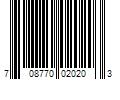 7 08770 02020 3